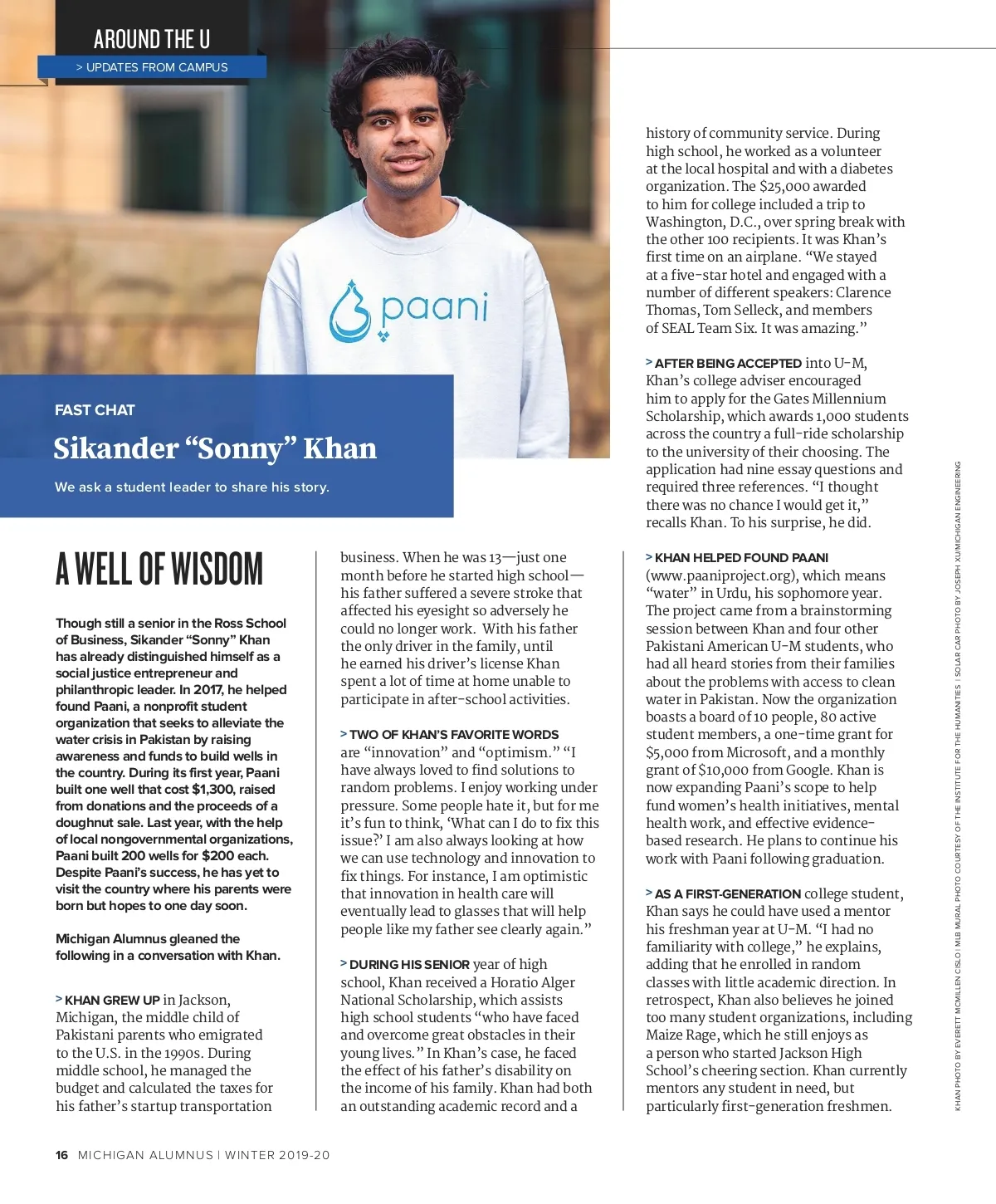 AROUND THE U

> UPDATES FROM CAMPUS

paani

FAST CHAT

Sikander “Sonny” Khan

We ask a student leader to share his story.

A WELL OF WISDOM

Though still a senior in the Ross School of Business, Sikander “Sonny” Khan has already distinguished himself as a social justice entrepreneur and philanthropic leader. In 2017, he helped found Paani, a nonprofit student organization that seeks to alleviate the water crisis in Pakistan by raising awareness and funds to build wells in the country. During its first year, Paani built one well that cost $1,300, raised from donations and the proceeds of a doughnut sale. Last year, with the help of local nongovernmental organizations, Paani built 200 wells for $200 each. Despite Paani’s success, he has yet to visit the country where his parents were born but hopes to one day soon.

Michigan Alumnus gleaned the following in a conversation with Khan.

> KHAN GREW UP in Jackson, Michigan, the middle child of Pakistani parents who emigrated to the U.S. in the 1990s. During middle school, he managed the budget and calculated the taxes for his father’s startup transportation business. When he was 13—just one month before he started high school—his father suffered a severe stroke that affected his eyesight so adversely he could no longer work. With his father the only driver in the family, until he earned his driver’s license Khan spent a lot of time at home unable to participate in after-school activities.

> TWO OF KHAN’S FAVORITE WORDS are “innovation” and “optimism.” “I have always loved to find solutions to random problems. I enjoy working under pressure. Some people hate it, but for me it’s fun to think, ‘What can I do to fix this issue?’ I am also always looking at how we can use technology and innovation to fix things. For instance, I am optimistic that innovation in health care will eventually lead to glasses that will help people like my father see clearly again.”

> DURING HIS SENIOR year of high school, Khan received a Horatio Alger National Scholarship, which assists high school students “who have faced and overcome great obstacles in their young lives.” In Khan’s case, he faced the effect of his father’s disability on the income of his family. Khan had both an outstanding academic record and a history of community service. During high school, he worked as a volunteer at the local hospital and with a diabetes organization. The $25,000 awarded to him for college included a trip to Washington, D.C., over spring break with the other 100 recipients. It was Khan’s first time on an airplane. “We stayed at a five-star hotel and engaged with a number of different speakers: Clarence Thomas, Tom Selleck, and members of SEAL Team Six. It was amazing.”

> AFTER BEING ACCEPTED into U-M, Khan’s college adviser encouraged him to apply for the Gates Millennium Scholarship, which awards 1,000 students across the country a full-ride scholarship to the university of their choosing. The application had nine essay questions and required three references. “I thought there was no chance I would get it,” recalls Khan. To his surprise, he did.

> KHAN HELPED FOUND PAANI (www.paaniproject.org), which means “water” in Urdu, his sophomore year. The project came from a brainstorming session between Khan and four other Pakistani American U-M students, who had all heard stories from their families about the problems with access to clean water in Pakistan. Now the organization boasts a board of 10 people, 80 active student members, a one-time grant for $5,000 from Microsoft, and a monthly grant of $10,000 from Google. Khan is now expanding Paani’s scope to help fund women’s health initiatives, mental health work, and effective evidence-based research. He plans to continue his work with Paani following graduation.

> AS A FIRST-GENERATION college student, Khan says he could have used a mentor his freshman year at U-M. “I had no familiarity with college,” he explains, adding that he enrolled in random classes with little academic direction. In retrospect, Khan also believes he joined too many student organizations, including Maize Rage, which he still enjoys as a person who started Jackson High School’s cheering section. Khan currently mentors any student in need, but particularly first-generation freshmen.

KHAN PHOTO BY EVERETT MCMILLEN CISLO | MLB MURAL PHOTO COURTESY OF THE INSTITUTE FOR THE HUMANITIES | SOLAR CAR PHOTO BY JOSEPH XU/MICHIGAN ENGINEERING

16 MICHIGAN ALUMNUS | WINTER 2019-20